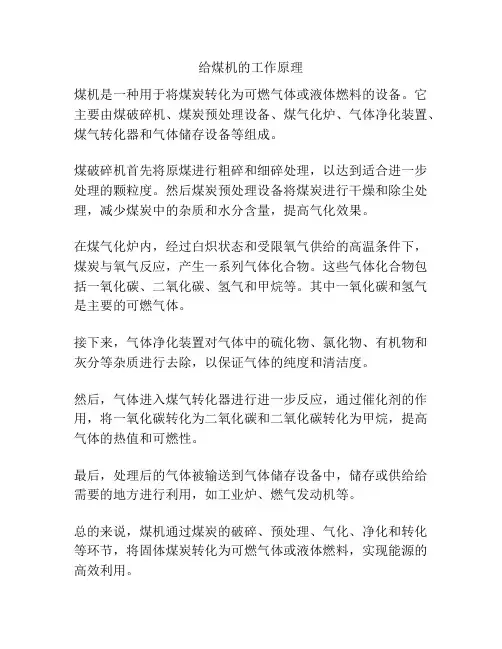 给煤机的工作原理

煤机是一种用于将煤炭转化为可燃气体或液体燃料的设备。它主要由煤破碎机、煤炭预处理设备、煤气化炉、气体净化装置、煤气转化器和气体储存设备等组成。

煤破碎机首先将原煤进行粗碎和细碎处理，以达到适合进一步处理的颗粒度。然后煤炭预处理设备将煤炭进行干燥和除尘处理，减少煤炭中的杂质和水分含量，提高气化效果。

在煤气化炉内，经过白炽状态和受限氧气供给的高温条件下，煤炭与氧气反应，产生一系列气体化合物。这些气体化合物包括一氧化碳、二氧化碳、氢气和甲烷等。其中一氧化碳和氢气是主要的可燃气体。

接下来，气体净化装置对气体中的硫化物、氯化物、有机物和灰分等杂质进行去除，以保证气体的纯度和清洁度。

然后，气体进入煤气转化器进行进一步反应，通过催化剂的作用，将一氧化碳转化为二氧化碳和二氧化碳转化为甲烷，提高气体的热值和可燃性。

最后，处理后的气体被输送到气体储存设备中，储存或供给给需要的地方进行利用，如工业炉、燃气发动机等。

总的来说，煤机通过煤炭的破碎、预处理、气化、净化和转化等环节，将固体煤炭转化为可燃气体或液体燃料，实现能源的高效利用。